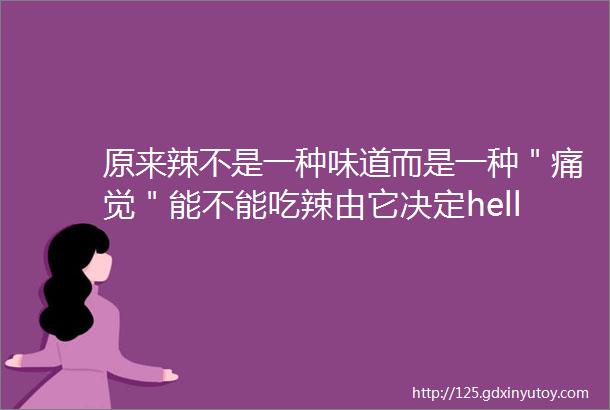 原来辣不是一种味道而是一种＂痛觉＂能不能吃辣由它决定hell

http://125.gdxinyutoy.com